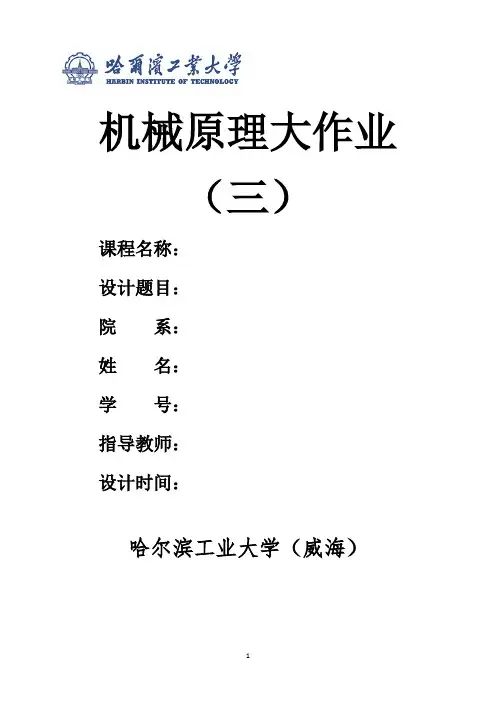 哈爾濱工業大學
HARBIN INSTITUTE OF TECHNOLOGY

机械原理大作业

（三）

课程名称：

设计题目：

院 系：

姓 名：

学 号：

指导教师：

设计时间：

哈尔滨工业大学（威海）

1